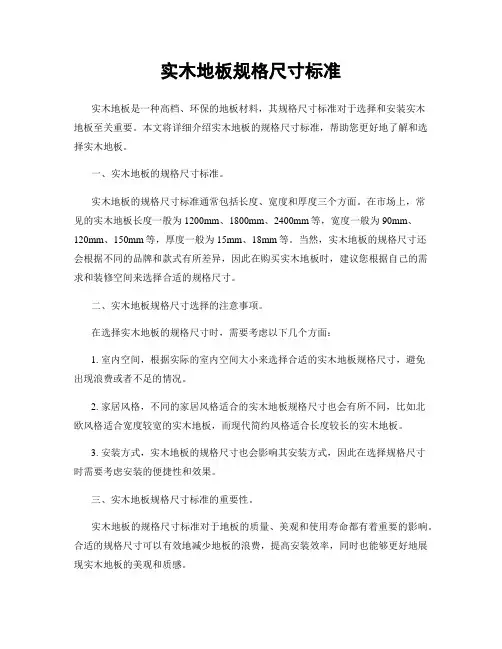 实木地板规格尺寸标准

实木地板是一种高档、环保的地板材料，其规格尺寸标准对于选择和安装实木地板至关重要。本文将详细介绍实木地板的规格尺寸标准，帮助您更好地了解和选择实木地板。

一、实木地板的规格尺寸标准。

实木地板的规格尺寸标准通常包括长度、宽度和厚度三个方面。在市场上，常见的实木地板长度一般为1200mm、1800mm、2400mm等，宽度一般为90mm、120mm、150mm等，厚度一般为15mm、18mm等。当然，实木地板的规格尺寸还会根据不同的品牌和款式有所差异，因此在购买实木地板时，建议您根据自己的需求和装修空间来选择合适的规格尺寸。

二、实木地板规格尺寸选择的注意事项。

在选择实木地板的规格尺寸时，需要考虑以下几个方面：

1. 室内空间，根据实际的室内空间大小来选择合适的实木地板规格尺寸，避免出现浪费或者不足的情况。

2. 家居风格，不同的家居风格适合的实木地板规格尺寸也会有所不同，比如北欧风格适合宽度较宽的实木地板，而现代简约风格适合长度较长的实木地板。

3. 安装方式，实木地板的规格尺寸也会影响其安装方式，因此在选择规格尺寸时需要考虑安装的便捷性和效果。

三、实木地板规格尺寸标准的重要性。

实木地板的规格尺寸标准对于地板的质量、美观和使用寿命都有着重要的影响。合适的规格尺寸可以有效地减少地板的浪费，提高安装效率，同时也能够更好地展现实木地板的美观和质感。